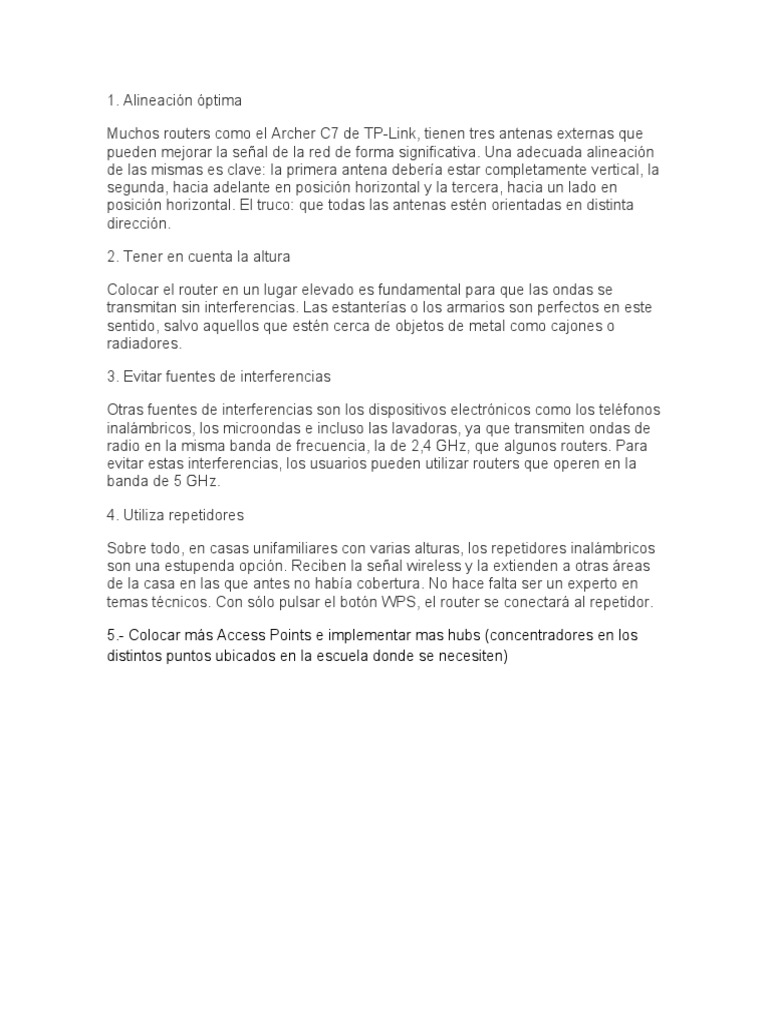 1. Alineación óptima

Muchos routers como el Archer C7 de TP-Link, tienen tres antenas externas que pueden mejorar la señal de la red de forma significativa. Una adecuada alineación de las mismas es clave: la primera antena debería estar completamente vertical, la segunda, hacia adelante en posición horizontal y la tercera, hacia un lado en posición horizontal. El truco: que todas las antenas estén orientadas en distinta dirección.

2. Tener en cuenta la altura

Colocar el router en un lugar elevado es fundamental para que las ondas se transmitan sin interferencias. Las estanterías o los armarios son perfectos en este sentido, salvo aquellos que estén cerca de objetos de metal como cajones o radiadores.

3. Evitar fuentes de interferencias

Otras fuentes de interferencias son los dispositivos electrónicos como los teléfonos inalámbricos, los microondas e incluso las lavadoras, ya que transmiten ondas de radio en la misma banda de frecuencia, la de 2,4 GHz, que algunos routers. Para evitar estas interferencias, los usuarios pueden utilizar routers que operen en la banda de 5 GHz.

4. Utiliza repetidores

Sobre todo, en casas unifamiliares con varias alturas, los repetidores inalámbricos son una estupenda opción. Reciben la señal wireless y la extienden a otras áreas de la casa en las que antes no había cobertura. No hace falta ser un experto en temas técnicos. Con sólo pulsar el botón WPS, el router se conectará al repetidor.

5.- Colocar más Access Points e implementar mas hubs (concentradores en los distintos puntos ubicados en la escuela donde se necesiten)